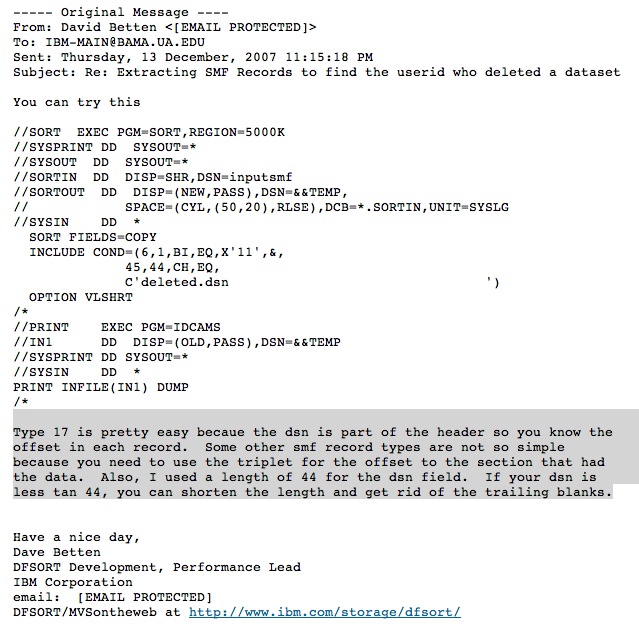 ----- Original Message ----
From: David Betten <[EMAIL PROTECTED]>
To: IBM-MAIN@BAMA.UA.EDU
Sent: Thursday, 13 December, 2007 11:15:18 PM
Subject: Re: Extracting SMF Records to find the userid who deleted a dataset

You can try this

//SORT  EXEC PGM=SORT,REGION=5000K
//SYSPRINT DD  SYSOUT=*
//SYSOUT  DD  SYSOUT=*
//SORTIN  DD  DISP=SHR,DSN=inputsmf
//SORTOUT  DD  DISP=(NEW,PASS),DSN=&&TEMP,
//             SPACE=(CYL,(50,20),RLSE),DCB=*.SORTIN,UNIT=SYSLG
//SYSIN    DD  *
  SORT FIELDS=COPY
  INCLUDE COND=(6,1,BI,EQ,X'11',&,
               45,44,CH,EQ,
               C'deleted.dsn                                ')
  OPTION VLSHRT
/*
//PRINT    EXEC PGM=IDCAMS
//IN1      DD  DISP=(OLD,PASS),DSN=&&TEMP
//SYSPRINT DD SYSOUT=*
//SYSIN    DD  *
PRINT INFILE(IN1) DUMP
/*

Type 17 is pretty easy becaue the dsn is part of the header so you know the offset in each record.  Some other smf record types are not so simple because you need to use the triplet for the offset to the section that had the data.  Also, I used a length of 44 for the dsn field.  If your dsn is less tan 44, you can shorten the length and get rid of the trailing blanks.

Have a nice day,
Dave Betten
DFSORT Development, Performance Lead
IBM Corporation
email:  [EMAIL PROTECTED]
DFSORT/MVSontheweb at http://www.ibm.com/storage/dfsort/